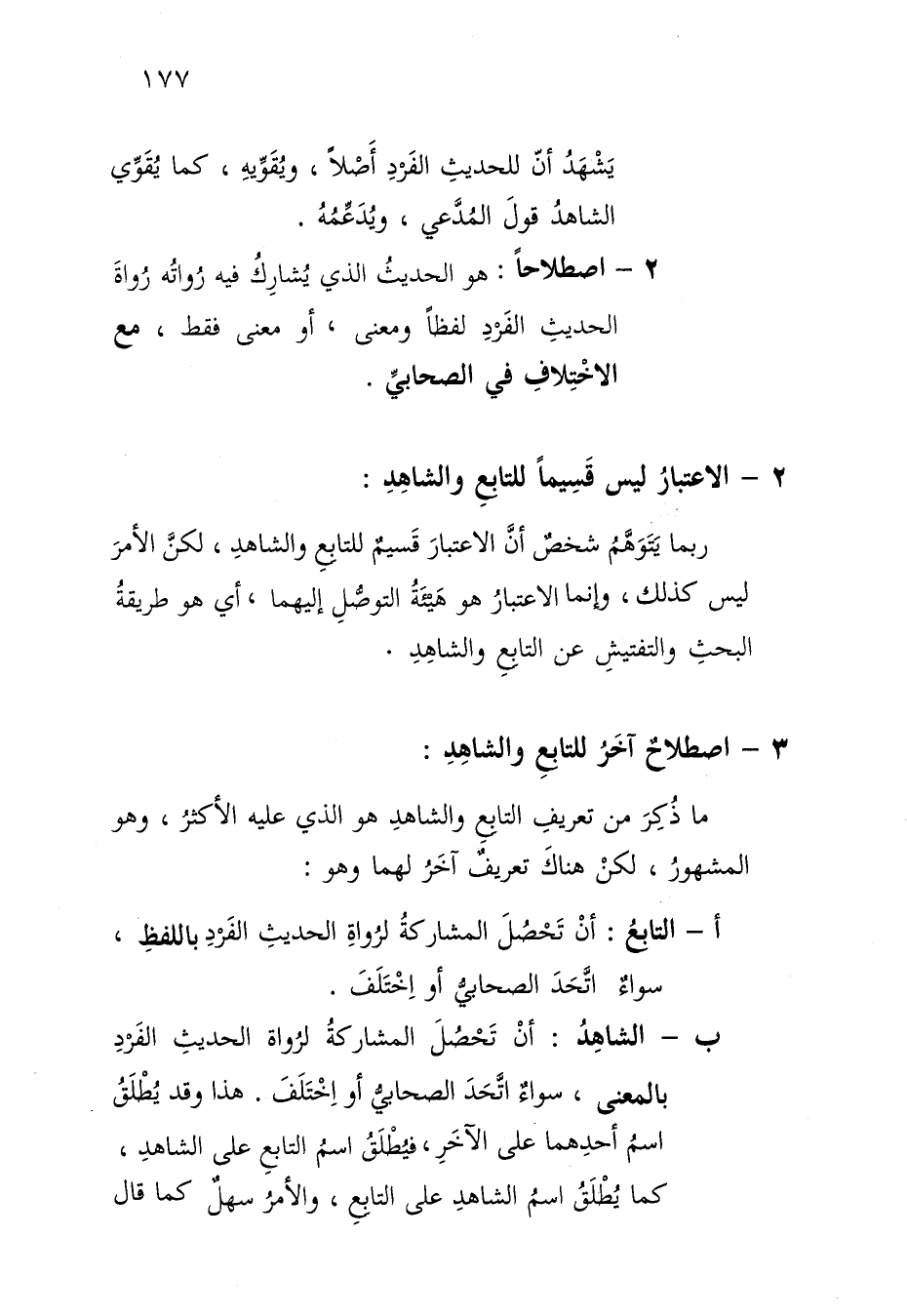 ١٧٧

يَشْهَدُ أنّ للحديثِ الفَرْدِ أَصْلاً ، ويُقَوِّيهِ ، كما يُقَوِّي الشاهدُ قولَ المُدَّعي ، ويُدَعِّمُهُ .

٢ – اصطلاحاً : هو الحديثُ الذي يُشارِكُ فيه رُواتُه رُواةَ الحديثِ الفَرْدِ لفظاً ومعنى ، أو معنى فقط ، مع الاخْتِلافِ في الصحابيِّ .

٢ – الاعتبارُ ليس قَسِيماً للتابعِ والشاهِدِ :

ربما يَتَوَهَّمُ شخصٌ أنَّ الاعتبارَ قَسيمٌ للتابعِ والشاهدِ ، لكنَّ الأمرَ ليس كذلك ، وإنما الاعتبارُ هو هَيْئَةُ التوصُّلِ إليهما ، أي هو طريقةُ البحثِ والتفتيشِ عن التابعِ والشاهِدِ .

٣ – اصطلاحٌ آخَرُ للتابعِ والشاهِدِ :

ما ذُكِرَ من تعريفِ التابعِ والشاهدِ هو الذي عليه الأكثرُ ، وهو المشهورُ ، لكنْ هناكَ تعريفٌ آخَرُ لهما وهو :

أ – التابعُ : أنْ تَحْصُلَ المشاركةُ لرُواةِ الحديثِ الفَرْدِ باللفظِ ، سواءٌ اتَّحَدَ الصحابيُّ أو اِخْتَلَفَ .

ب – الشاهِدُ : أنْ تَحْصُلَ المشاركةُ لرُواة الحديثِ الفَرْدِ بالمعنى ، سواءٌ اتَّحَدَ الصحابيُّ أو اِخْتَلَفَ . هذا وقد يُطْلَقُ اسمُ أحدِهما على الآخَرِ ، فيُطْلَقُ اسمُ التابعِ على الشاهدِ ، كما يُطْلَقُ اسمُ الشاهدِ على التابعِ ، والأمرُ سهلٌ كما قال